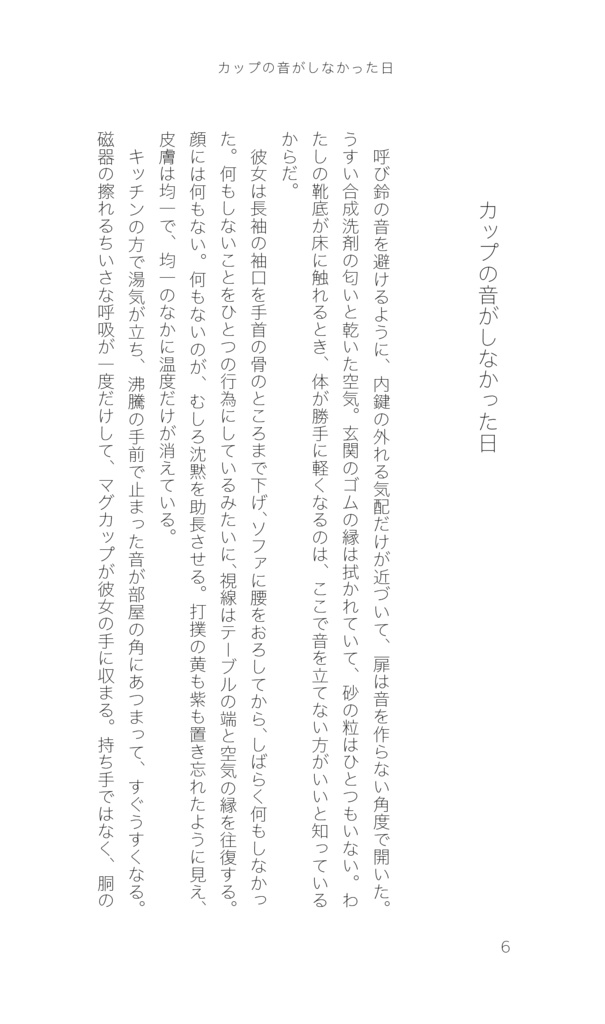 カップの音がしなかった日

カップの音がしなかった日

呼び鈴の音を避けるように、内鍵の外れる気配だけが近づいて、扉は音を作らない角度で開いた。うすい合成洗剤の匂いと乾いた空気。玄関のゴムの縁は拭かれていて、砂の粒はひとつもいない。わたしの靴底が床に触れるとき、体が勝手に軽くなるのは、ここで音を立てない方がいいと知っているからだ。

彼女は長袖の袖口を手首の骨のところまで下げ、ソファに腰をおろしてから、しばらく何もしなかった。何もしないことをひとつの行為にしているみたいに、視線はテーブルの端と空気の縁を往復する。顔には何もない。何もないのが、むしろ沈黙を助長させる。打撲の黄も紫も置き忘れたように見え、皮膚は均一で、均一のなかに温度だけが消えている。

キッチンの方で湯気が立ち、沸騰の手前で止まった音が部屋の角にあつまって、すぐうすくなる。磁器の擦れるちいさな呼吸が一度だけして、マグカップが彼女の手に収まる。持ち手ではなく、胴の

6